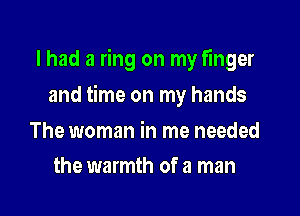 I had a ring on my finger
and time on my hands
The woman in me needed
the warmth of a man